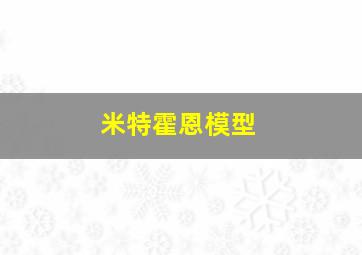 米特霍恩模型